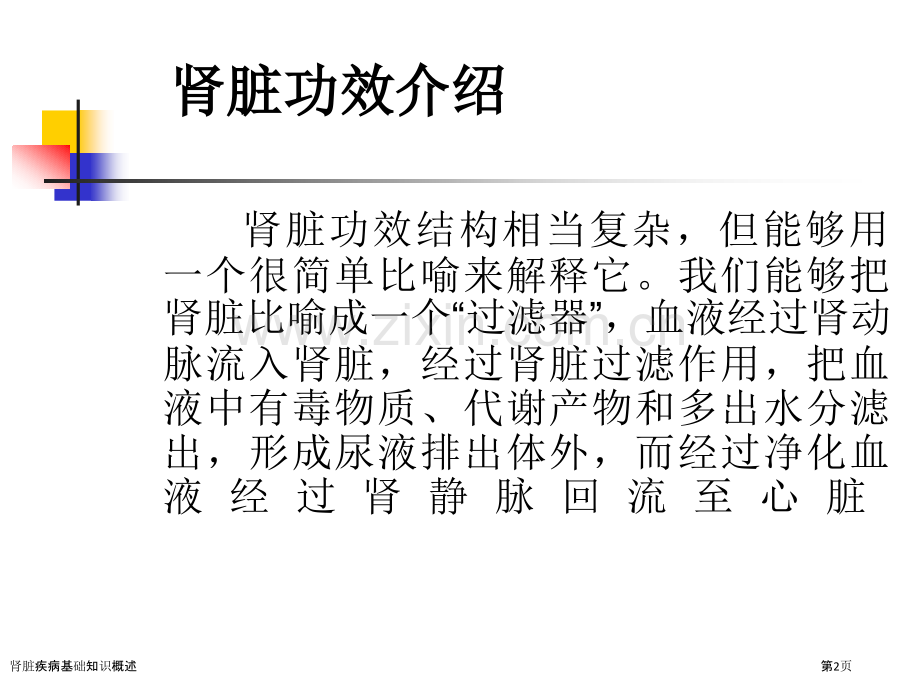 肾脏功效介绍

肾脏功效结构相当复杂，但能够用一个很简单比喻来解释它。我们能够把肾脏比喻成一个“过滤器”，血液经过肾动脉流入肾脏，经过肾脏过滤作用，把血液中有毒物质、代谢产物和多出水分滤出，形成尿液排出体外，而经过净化血液经过肾静脉回流至心脏

www.zixin.com.cn

肾脏疾病基础知识概述

第2页